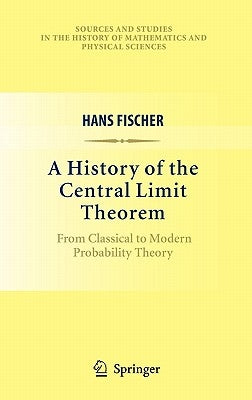 SOURCES AND STUDIES IN THE HISTORY OF MATHEMATICS AND PHYSICAL SCIENCES

HANS FISCHER

A History of the Central Limit Theorem

From Classical to Modern Probability Theory

Springer